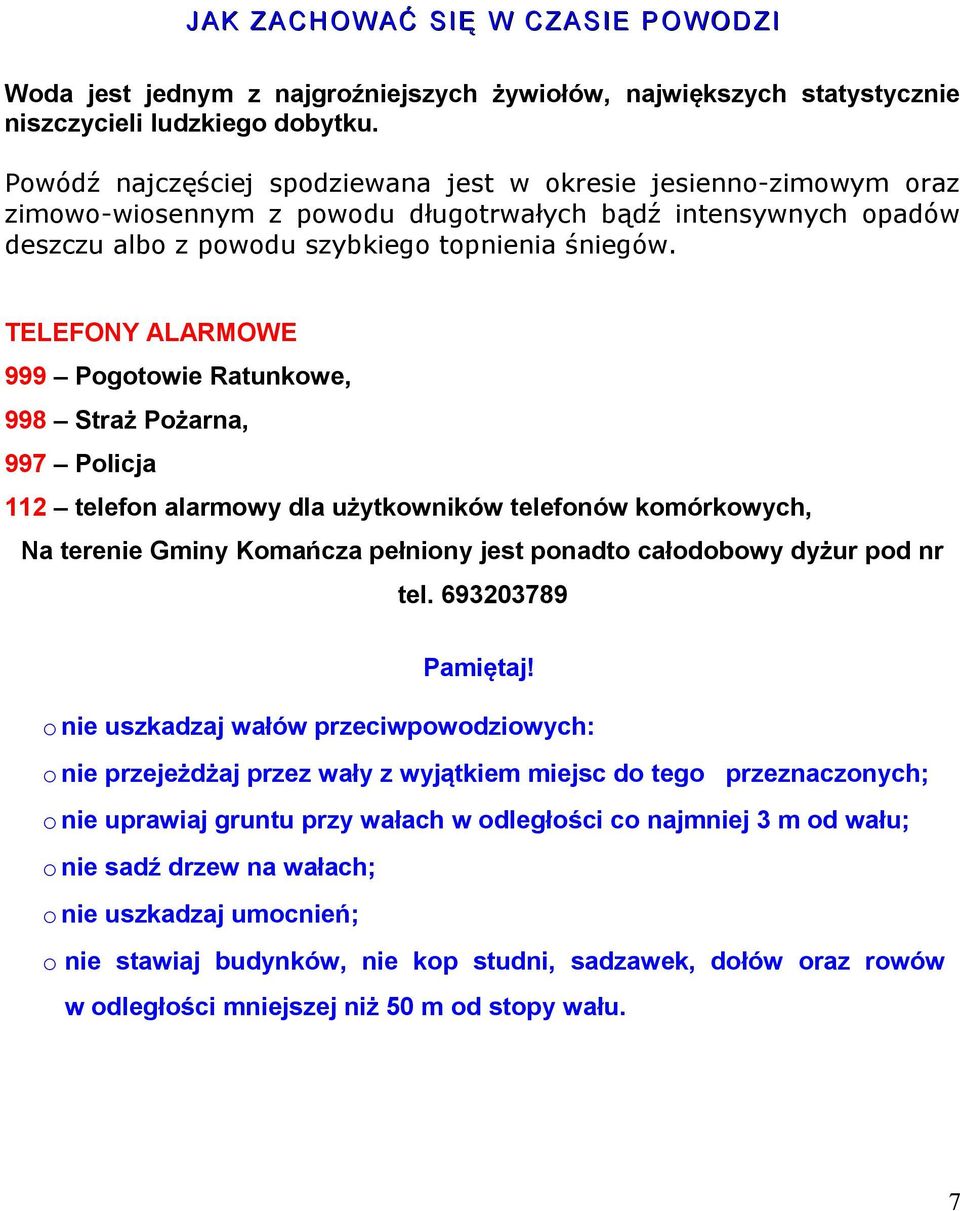 JAK ZACHOWAĆ SIĘ W CZASIE POWODZI

Woda jest jednym z najgroźniejszych żywiołów, największych statystycznie niszczycieli ludzkiego dobytku.

Powódź najczęściej spodziewana jest w okresie jesienno-zimowym oraz zimowo-wiosennym z powodu długotrwałych bądź intensywnych opadów deszczu albo z powodu szybkiego topnienia śniegów.

TELEFONY ALARMOWE

999 – Pogotowie Ratunkowe,

998 – Straż Pożarna,

997 – Policja

112 – telefon alarmowy dla użytkowników telefonów komórkowych,

Na terenie Gminy Komańcza pełniony jest ponadto całodobowy dyżur pod nr tel. 693203789

Pamiętaj!

o nie uszkadzaj wałów przeciwpowodziowych:

o nie przejeżdżaj przez wały z wyjątkiem miejsc do tego przeznaczonych;

o nie uprawiaj gruntu przy wałach w odległości co najmniej 3 m od wału;

o nie sadź drzew na wałach;

o nie uszkadzaj umocnień;

o nie stawiaj budynków, nie kop studni, sadzawek, dołów oraz rowów w odległości mniejszej niż 50 m od stopy wału.

7